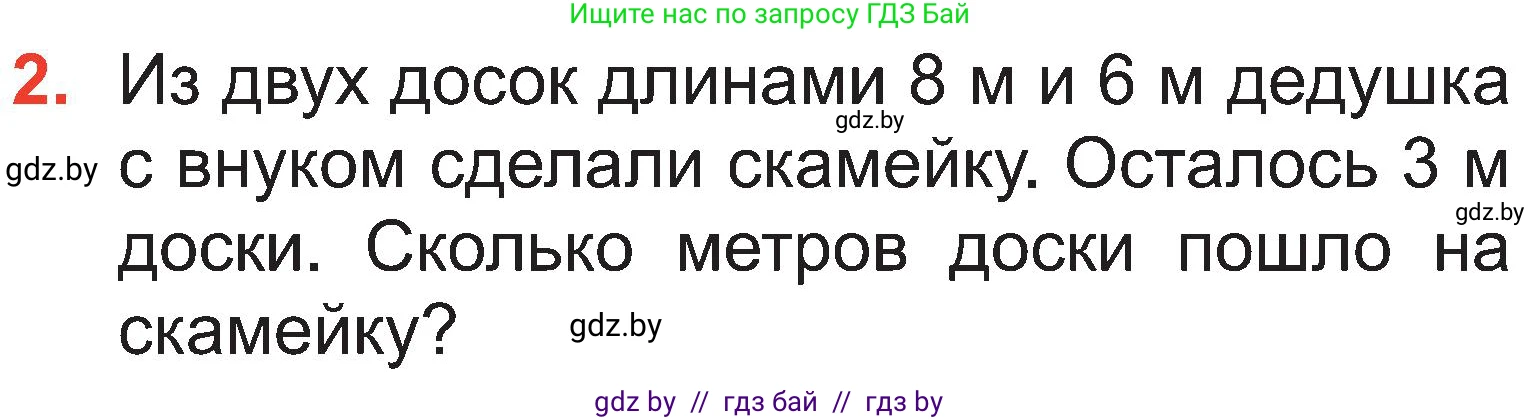 Ищите нас по запросу ГДЗ Бай

2. Из двух досок длинами 8 м и 6 м дедушка с внуком сделали скамейку. Осталось 3 м доски. Сколько метров доски пошло на скамейку?

gdz.by

gdz.by

gdz.by

gdz.by

gdz by // гдз бай // гдз by